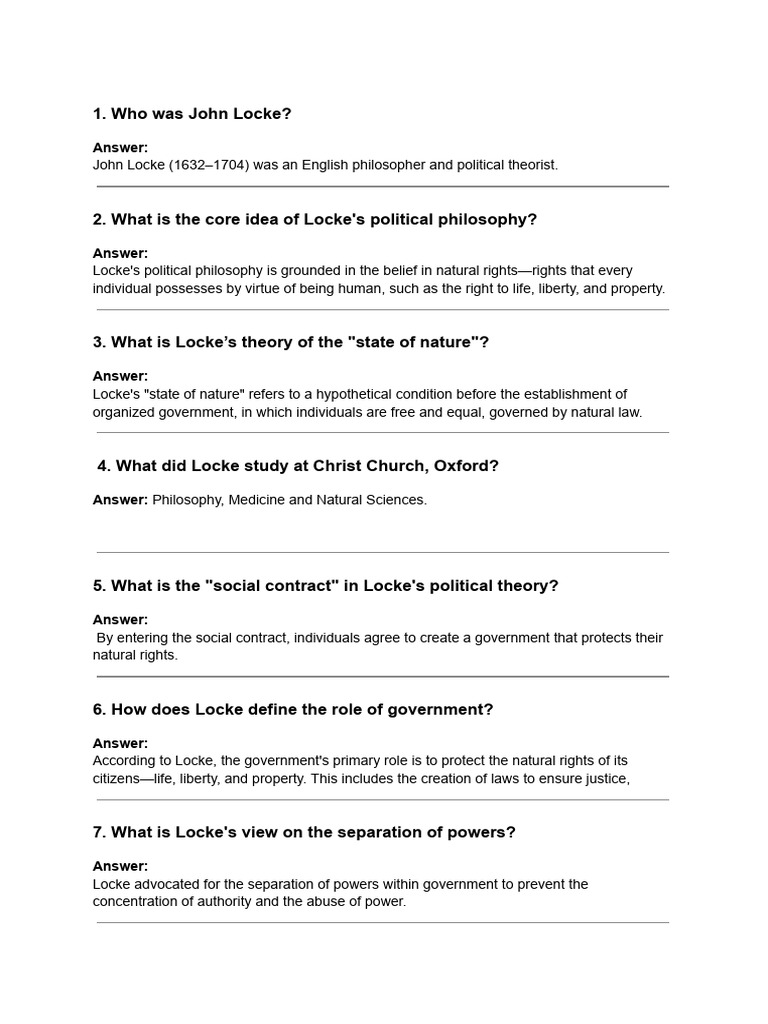 1. Who was John Locke?

Answer:
John Locke (1632–1704) was an English philosopher and political theorist.

2. What is the core idea of Locke's political philosophy?

Answer:
Locke's political philosophy is grounded in the belief in natural rights—rights that every individual possesses by virtue of being human, such as the right to life, liberty, and property.

3. What is Locke's theory of the "state of nature"?

Answer:
Locke's "state of nature" refers to a hypothetical condition before the establishment of organized government, in which individuals are free and equal, governed by natural law.

4. What did Locke study at Christ Church, Oxford?

Answer: Philosophy, Medicine and Natural Sciences.

5. What is the "social contract" in Locke's political theory?

Answer:
By entering the social contract, individuals agree to create a government that protects their natural rights.

6. How does Locke define the role of government?

Answer:
According to Locke, the government's primary role is to protect the natural rights of its citizens—life, liberty, and property. This includes the creation of laws to ensure justice,

7. What is Locke's view on the separation of powers?

Answer:
Locke advocated for the separation of powers within government to prevent the concentration of authority and the abuse of power.